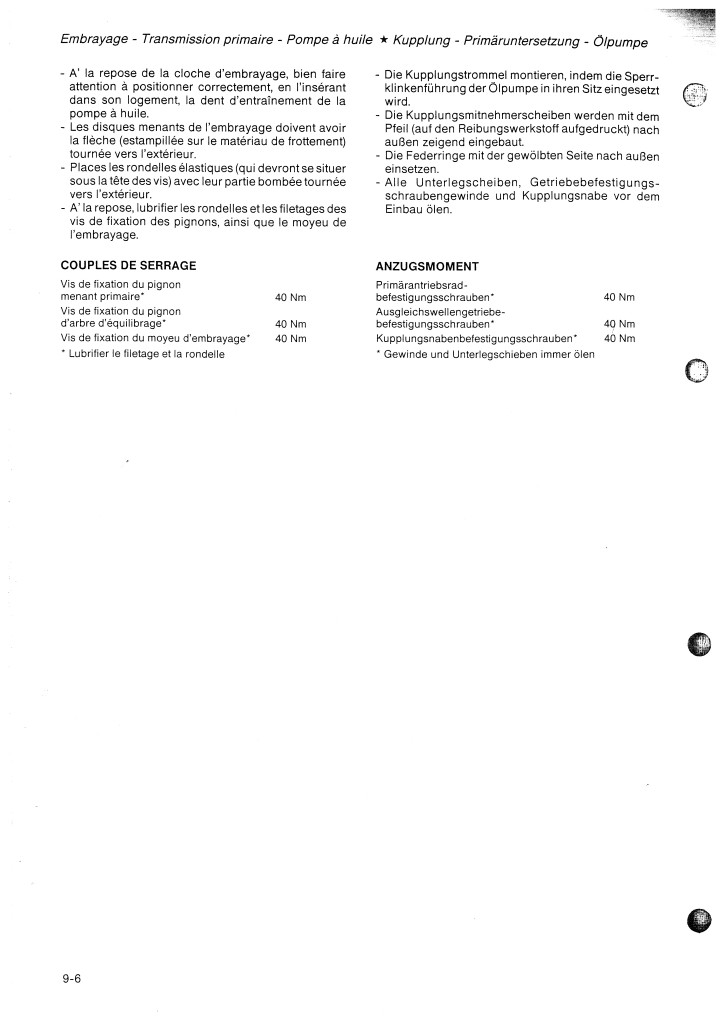 Embrayage - Transmission primaire - Pompe à huile ★ Kupplung - Primäruntersetzung - Ölpumpe

- A' la repose de la cloche d'embrayage, bien faire attention à positionner correctement, en l'insérant dans son logement, la dent d'entraînement de la pompe à huile.
- Les disques menants de l'embrayage doivent avoir la flèche (estampillée sur le matériau de frottement) tournée vers l'extérieur.
- Places les rondelles élastiques (qui devront se situer sous la tête des vis) avec leur partie bombée tournée vers l'extérieur.
- A' la repose, lubrifier les rondelles et les filetages des vis de fixation des pignons, ainsi que le moyeu de l'embrayage.

COUPLES DE SERRAGE

| | |
|---|---|
| Vis de fixation du pignon menant primaire* | 40 Nm |
| Vis de fixation du pignon d'arbre d'équilibrage* | 40 Nm |
| Vis de fixation du moyeu d'embrayage* | 40 Nm |

* Lubrifier le filetage et la rondelle

- Die Kupplungstrommel montieren, indem die Sperrklinkenführung der Ölpumpe in ihren Sitz eingesetzt wird.
- Die Kupplungsmitnehmerscheiben werden mit dem Pfeil (auf den Reibungswerkstoff aufgedruckt) nach außen zeigend eingebaut.
- Die Federringe mit der gewölbten Seite nach außen einsetzen.
- Alle Unterlegscheiben, Getriebebefestigungsschraubengewinde und Kupplungsnabe vor dem Einbau ölen.

ANZUGSMOMENT

| | |
|---|---|
| Primärantriebsrad-befestigungsschrauben* | 40 Nm |
| Ausgleichswellengetriebe-befestigungsschrauben* | 40 Nm |
| Kupplungsnabenbefestigungsschrauben* | 40 Nm |

* Gewinde und Unterlegschieben immer ölen

9-6